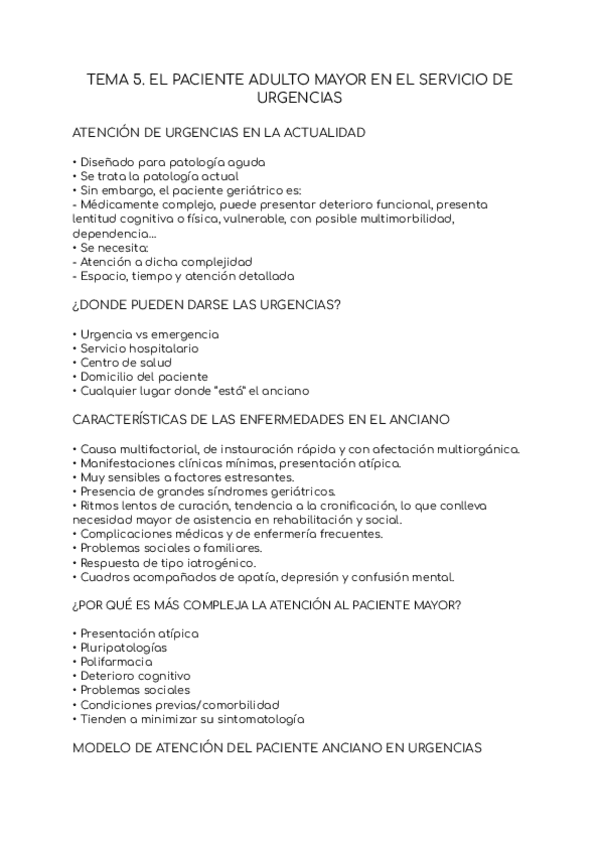 TEMA 5. EL PACIENTE ADULTO MAYOR EN EL SERVICIO DE URGENCIAS

ATENCIÓN DE URGENCIAS EN LA ACTUALIDAD

• Diseñado para patología aguda
• Se trata la patología actual
• Sin embargo, el paciente geriátrico es:
- Médicamente complejo, puede presentar deterioro funcional, presenta lentitud cognitiva o física, vulnerable, con posible multimorbilidad, dependencia...
• Se necesita:
- Atención a dicha complejidad
- Espacio, tiempo y atención detallada

¿DONDE PUEDEN DARSE LAS URGENCIAS?

• Urgencia vs emergencia
• Servicio hospitalario
• Centro de salud
• Domicilio del paciente
• Cualquier lugar donde "está" el anciano

CARACTERÍSTICAS DE LAS ENFERMEDADES EN EL ANCIANO

• Causa multifactorial, de instauración rápida y con afectación multiorgánica.
• Manifestaciones clínicas mínimas, presentación atípica.
• Muy sensibles a factores estresantes.
• Presencia de grandes síndromes geriátricos.
• Ritmos lentos de curación, tendencia a la cronificación, lo que conlleva necesidad mayor de asistencia en rehabilitación y social.
• Complicaciones médicas y de enfermería frecuentes.
• Problemas sociales o familiares.
• Respuesta de tipo iatrogénico.
• Cuadros acompañados de apatía, depresión y confusión mental.

¿POR QUÉ ES MÁS COMPLEJA LA ATENCIÓN AL PACIENTE MAYOR?

• Presentación atípica
• Pluripatologías
• Polifarmacia
• Deterioro cognitivo
• Problemas sociales
• Condiciones previas/comorbilidad
• Tienden a minimizar su sintomatología

MODELO DE ATENCIÓN DEL PACIENTE ANCIANO EN URGENCIAS